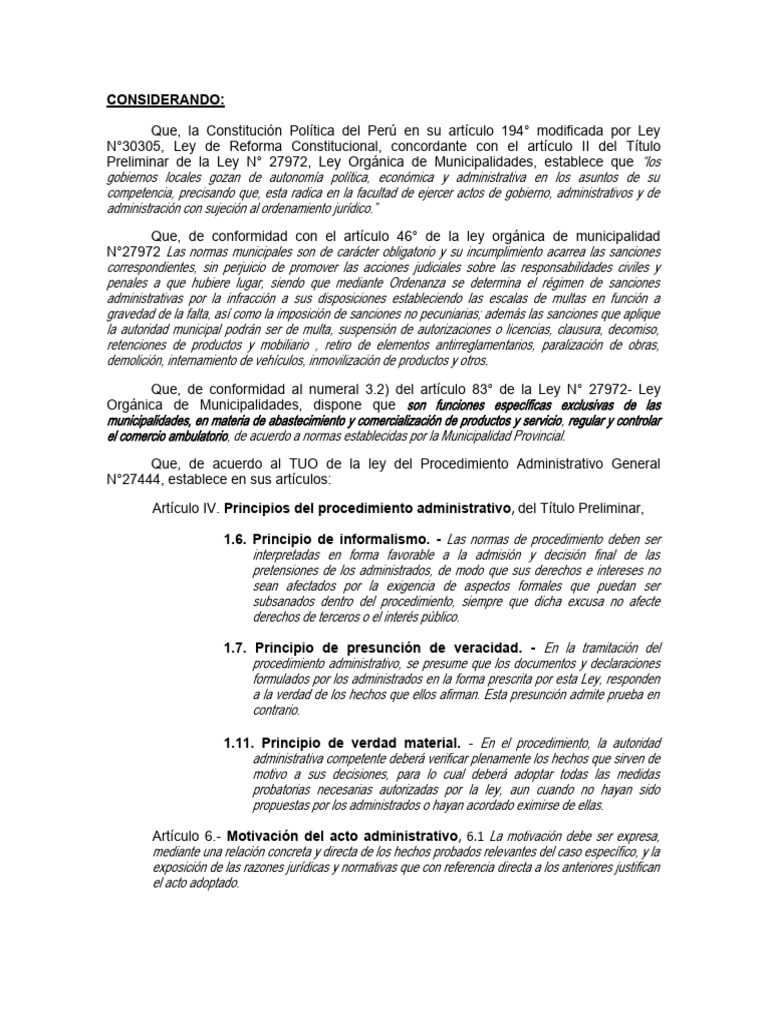 CONSIDERANDO:

Que, la Constitución Política del Perú en su artículo 194° modificada por Ley N°30305, Ley de Reforma Constitucional, concordante con el artículo II del Título Preliminar de la Ley N° 27972, Ley Orgánica de Municipalidades, establece que "los gobiernos locales gozan de autonomía política, económica y administrativa en los asuntos de su competencia, precisando que, esta radica en la facultad de ejercer actos de gobierno, administrativos y de administración con sujeción al ordenamiento jurídico."

Que, de conformidad con el artículo 46° de la ley orgánica de municipalidad N°27972 Las normas municipales son de carácter obligatorio y su incumplimiento acarrea las sanciones correspondientes, sin perjuicio de promover las acciones judiciales sobre las responsabilidades civiles y penales a que hubiere lugar, siendo que mediante Ordenanza se determina el régimen de sanciones administrativas por la infracción a sus disposiciones estableciendo las escalas de multas en función a gravedad de la falta, así como la imposición de sanciones no pecuniarias; además las sanciones que aplique la autoridad municipal podrán ser de multa, suspensión de autorizaciones o licencias, clausura, decomiso, retenciones de productos y mobiliario , retiro de elementos antirreglamentarios, paralización de obras, demolición, internamiento de vehículos, inmovilización de productos y otros.

Que, de conformidad al numeral 3.2) del artículo 83° de la Ley N° 27972- Ley Orgánica de Municipalidades, dispone que son funciones específicas exclusivas de las municipalidades, en materia de abastecimiento y comercialización de productos y servicio, regular y controlar el comercio ambulatorio, de acuerdo a normas establecidas por la Municipalidad Provincial.

Que, de acuerdo al TUO de la ley del Procedimiento Administrativo General N°27444, establece en sus artículos:

Artículo IV. Principios del procedimiento administrativo, del Título Preliminar,

1.6. Principio de informalismo. - Las normas de procedimiento deben ser interpretadas en forma favorable a la admisión y decisión final de las pretensiones de los administrados, de modo que sus derechos e intereses no sean afectados por la exigencia de aspectos formales que puedan ser subsanados dentro del procedimiento, siempre que dicha excusa no afecte derechos de terceros o el interés público.

1.7. Principio de presunción de veracidad. - En la tramitación del procedimiento administrativo, se presume que los documentos y declaraciones formulados por los administrados en la forma prescrita por esta Ley, responden a la verdad de los hechos que ellos afirman. Esta presunción admite prueba en contrario.

1.11. Principio de verdad material. - En el procedimiento, la autoridad administrativa competente deberá verificar plenamente los hechos que sirven de motivo a sus decisiones, para lo cual deberá adoptar todas las medidas probatorias necesarias autorizadas por la ley, aun cuando no hayan sido propuestas por los administrados o hayan acordado eximirse de ellas.

Artículo 6.- Motivación del acto administrativo, 6.1 La motivación debe ser expresa, mediante una relación concreta y directa de los hechos probados relevantes del caso específico, y la exposición de las razones jurídicas y normativas que con referencia directa a los anteriores justifican el acto adoptado.